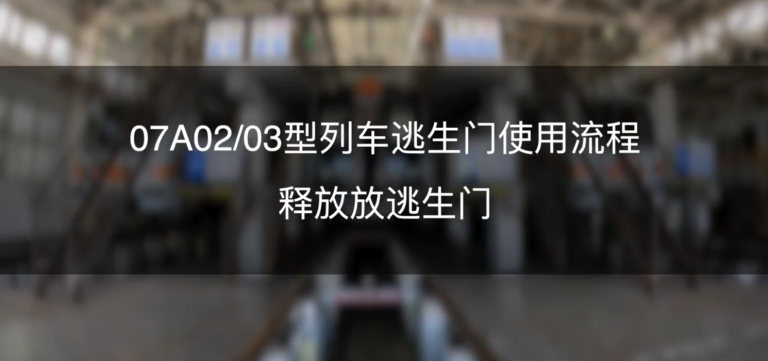 07A02/03型列车逃生门使用流程

释放放逃生门